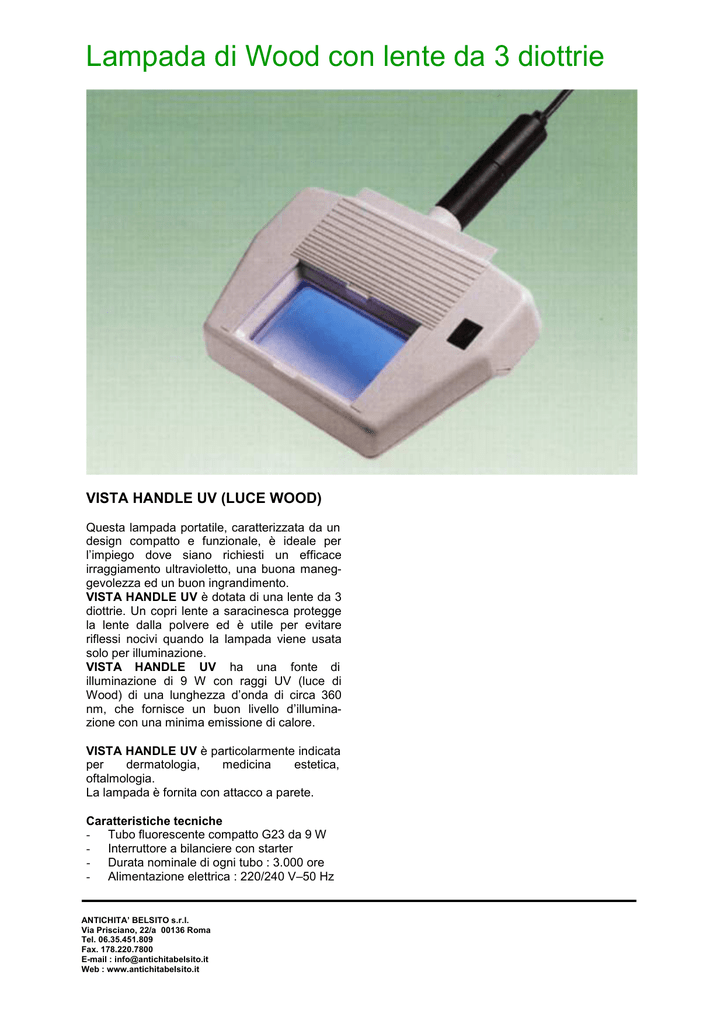 Lampada di Wood con lente da 3 diottrie

VISTA HANDLE UV (LUCE WOOD)

Questa lampada portatile, caratterizzata da un design compatto e funzionale, è ideale per l'impiego dove siano richiesti un efficace irraggiamento ultravioletto, una buona maneggevolezza ed un buon ingrandimento.
VISTA HANDLE UV è dotata di una lente da 3 diottrie. Un copri lente a saracinesca protegge la lente dalla polvere ed è utile per evitare riflessi nocivi quando la lampada viene usata solo per illuminazione.
VISTA HANDLE UV ha una fonte di illuminazione di 9 W con raggi UV (luce di Wood) di una lunghezza d'onda di circa 360 nm, che fornisce un buon livello d'illuminazione con una minima emissione di calore.

VISTA HANDLE UV è particolarmente indicata per dermatologia, medicina estetica, oftalmologia.
La lampada è fornita con attacco a parete.

Caratteristiche tecniche
- Tubo fluorescente compatto G23 da 9 W
- Interruttore a bilanciere con starter
- Durata nominale di ogni tubo : 3.000 ore
- Alimentazione elettrica : 220/240 V–50 Hz

ANTICHITA' BELSITO s.r.l.
Via Prisciano, 22/a 00136 Roma
Tel. 06.35.451.809
Fax. 178.220.7800
E-mail : info@antichitabelsito.it
Web : www.antichitabelsito.it